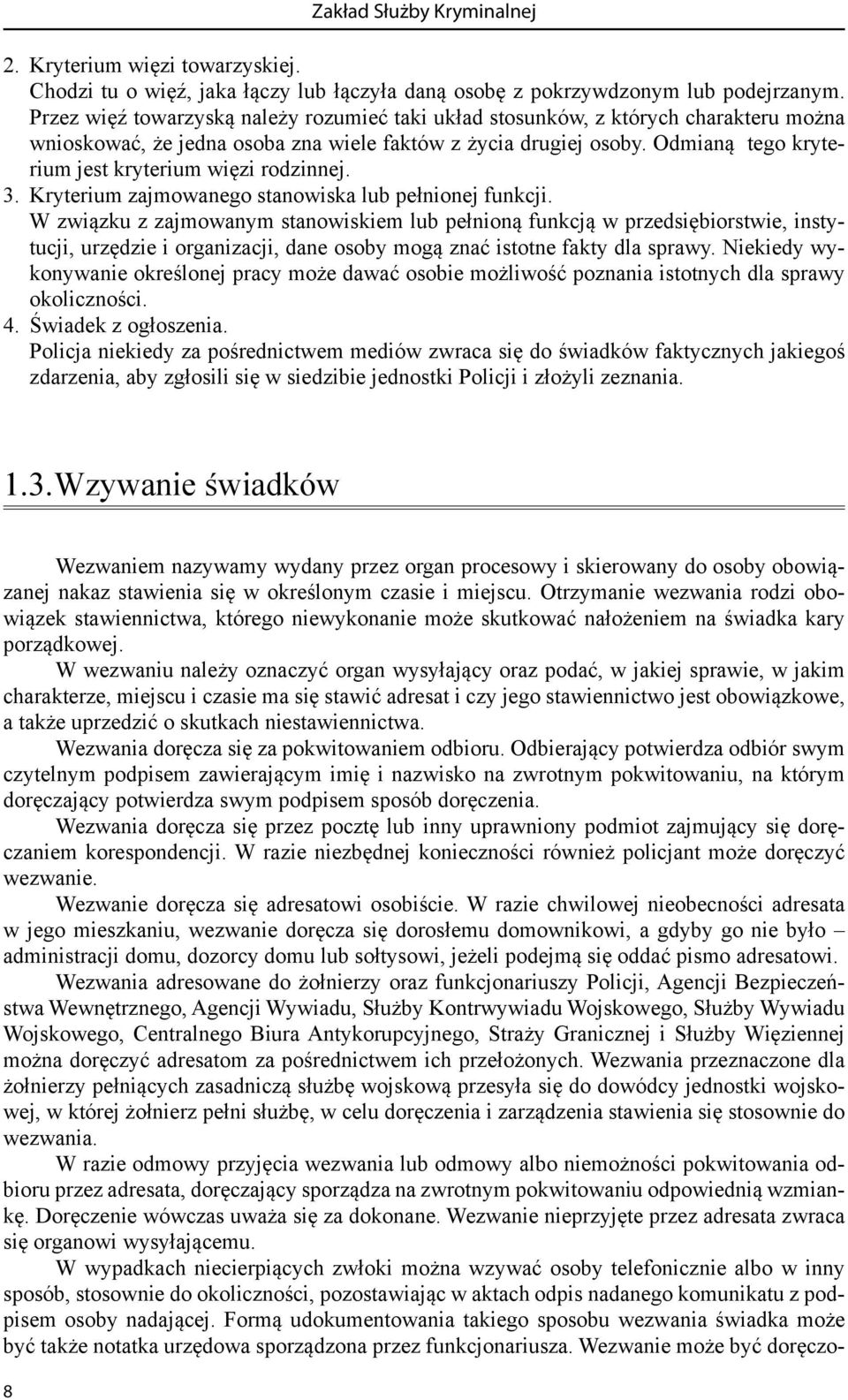 Zakład Służby Kryminalnej

2. Kryterium więzi towarzyskiej.
Chodzi tu o więź, jaka łączy lub łączyła daną osobę z pokrzywdzonym lub podejrzanym. Przez więź towarzyską należy rozumieć taki układ stosunków, z których charakteru można wnioskować, że jedna osoba zna wiele faktów z życia drugiej osoby. Odmianą tego kryterium jest kryterium więzi rodzinnej.
3. Kryterium zajmowanego stanowiska lub pełnionej funkcji.
W związku z zajmowanym stanowiskiem lub pełnioną funkcją w przedsiębiorstwie, instytucji, urzędzie i organizacji, dane osoby mogą znać istotne fakty dla sprawy. Niekiedy wykonywanie określonej pracy może dawać osobie możliwość poznania istotnych dla sprawy okoliczności.
4. Świadek z ogłoszenia.
Policja niekiedy za pośrednictwem mediów zwraca się do świadków faktycznych jakiegoś zdarzenia, aby zgłosili się w siedzibie jednostki Policji i złożyli zeznania.

1.3. Wzywanie świadków

Wezwaniem nazywamy wydany przez organ procesowy i skierowany do osoby obowiązanej nakaz stawienia się w określonym czasie i miejscu. Otrzymanie wezwania rodzi obowiązek stawiennictwa, którego niewykonanie może skutkować nałożeniem na świadka kary porządkowej.

W wezwaniu należy oznaczyć organ wysyłający oraz podać, w jakiej sprawie, w jakim charakterze, miejscu i czasie ma się stawić adresat i czy jego stawiennictwo jest obowiązkowe, a także uprzedzić o skutkach niestawiennictwa.

Wezwania doręcza się za pokwitowaniem odbioru. Odbierający potwierdza odbiór swym czytelnym podpisem zawierającym imię i nazwisko na zwrotnym pokwitowaniu, na którym doręczający potwierdza swym podpisem sposób doręczenia.

Wezwania doręcza się przez pocztę lub inny uprawniony podmiot zajmujący się doręczaniem korespondencji. W razie niezbędnej konieczności również policjant może doręczyć wezwanie.

Wezwanie doręcza się adresatowi osobiście. W razie chwilowej nieobecności adresata w jego mieszkaniu, wezwanie doręcza się dorosłemu domownikowi, a gdyby go nie było – administracji domu, dozorcy domu lub sołtysowi, jeżeli podejmą się oddać pismo adresatowi.

Wezwania adresowane do żołnierzy oraz funkcjonariuszy Policji, Agencji Bezpieczeństwa Wewnętrznego, Agencji Wywiadu, Służby Kontrwywiadu Wojskowego, Służby Wywiadu Wojskowego, Centralnego Biura Antykorupcyjnego, Straży Granicznej i Służby Więziennej można doręczyć adresatom za pośrednictwem ich przełożonych. Wezwania przeznaczone dla żołnierzy pełniących zasadniczą służbę wojskową przesyła się do dowódcy jednostki wojskowej, w której żołnierz pełni służbę, w celu doręczenia i zarządzenia stawienia się stosownie do wezwania.

W razie odmowy przyjęcia wezwania lub odmowy albo niemożności pokwitowania odbioru przez adresata, doręczający sporządza na zwrotnym pokwitowaniu odpowiednią wzmiankę. Doręczenie wówczas uważa się za dokonane. Wezwanie nieprzyjęte przez adresata zwraca się organowi wysyłającemu.

W wypadkach niecierpiących zwłoki można wzywać osoby telefonicznie albo w inny sposób, stosownie do okoliczności, pozostawiając w aktach odpis nadanego komunikatu z podpisem osoby nadającej. Formą udokumentowania takiego sposobu wezwania świadka może być także notatka urzędowa sporządzona przez funkcjonariusza. Wezwanie może być doręczo-

8